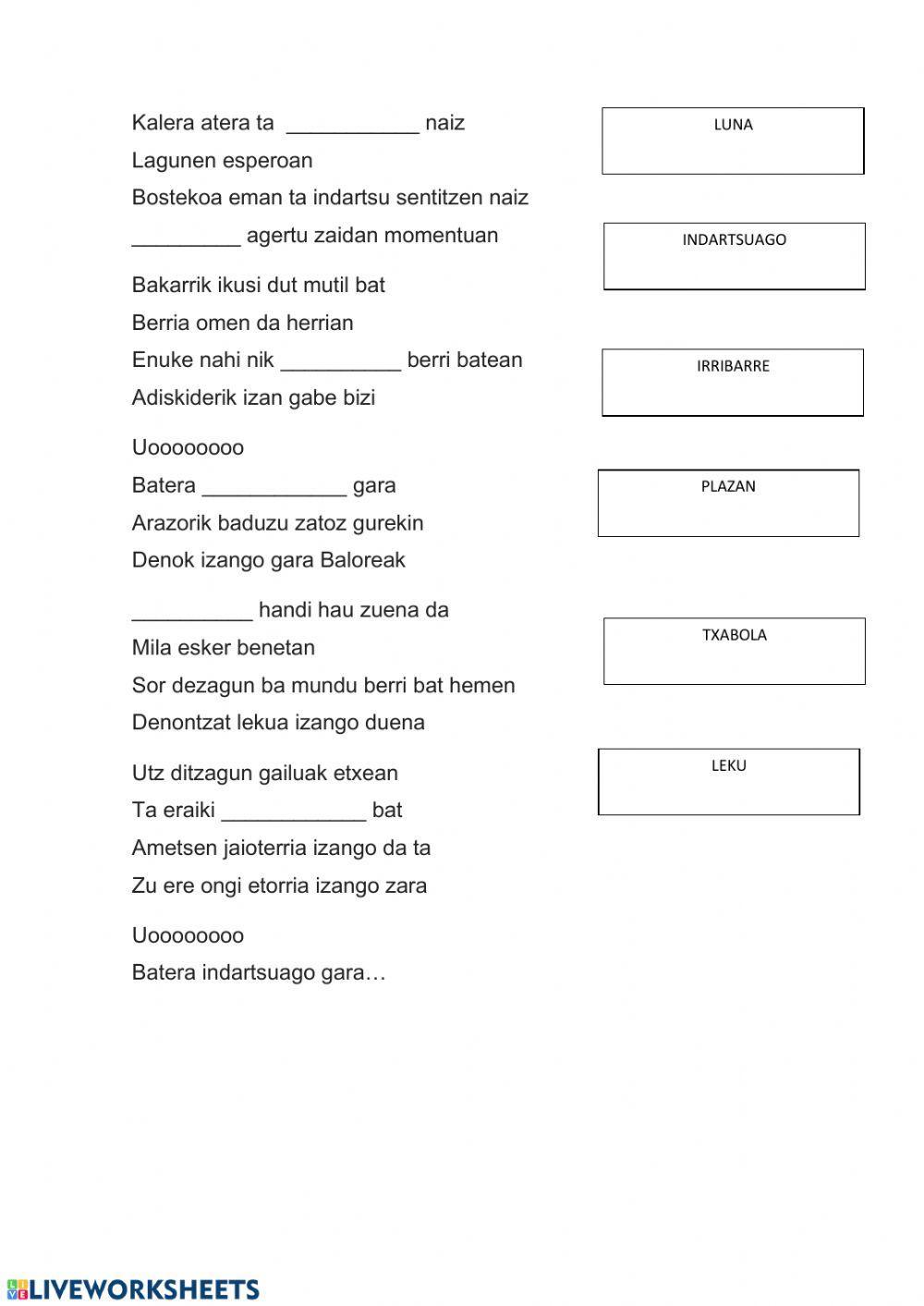 Kalera atera ta ___________ naiz
Lagunen esperoan
Bostekoa eman ta indartsu sentitzen naiz
_________ agertu zaidan momentuan

Bakarrik ikusi dut mutil bat
Berria omen da herrian
Enuke nahi nik __________ berri batean
Adiskiderik izan gabe bizi

Uoooooooo
Batera ____________ gara
Arazorik baduzu zatoz gurekin
Denok izango gara Baloreak

__________ handi hau zuena da
Mila esker benetan
Sor dezagun ba mundu berri bat hemen
Denontzat lekua izango duena

Utz ditzagun gailuak etxean
Ta eraiki ____________ bat
Ametsen jaioterria izango da ta
Zu ere ongi etorria izango zara

Uoooooooo
Batera indartsuago gara…

LUNA

INDARTSUAGO

IRRIBARRE

PLAZAN

TXABOLA

LEKU

LIVEWORKSHEETS